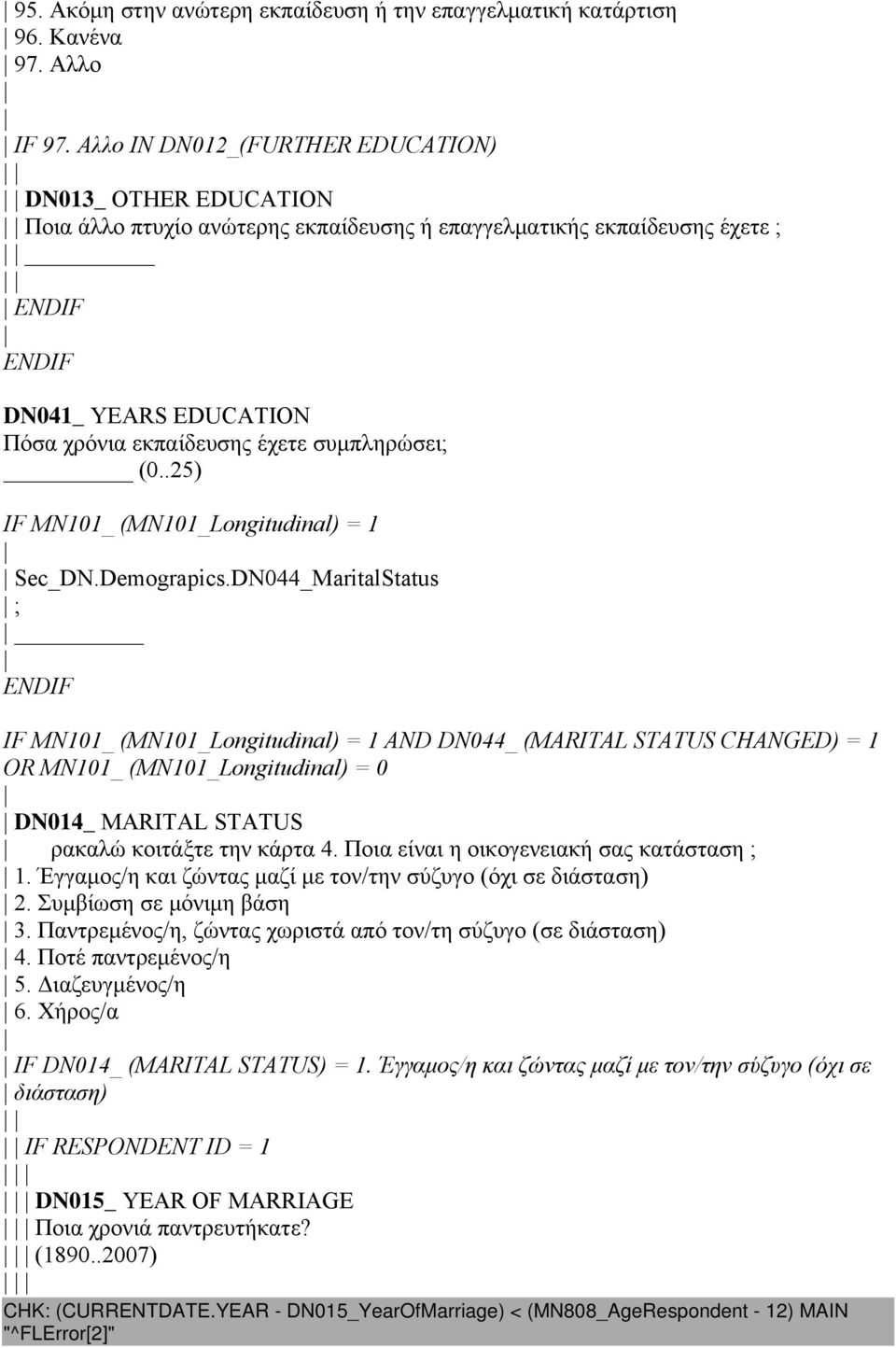 | 95. Ακόμη στην ανώτερη εκπαίδευση ή την επαγγελματική κατάρτιση
| 96. Κανένα
| 97. Αλλο
|
|
| IF 97. Αλλο IN DN012_(FURTHER EDUCATION)
| |
| | DN013_ OTHER EDUCATION
| | Ποια άλλο πτυχίο ανώτερης εκπαίδευσης ή επαγγελματικής εκπαίδευσης έχετε ;
| | ________
| |
| ENDIF
|
ENDIF

DN041_ YEARS EDUCATION
Πόσα χρόνια εκπαίδευσης έχετε συμπληρώσει;
________ (0..25)

IF MN101_ (MN101_Longitudinal) = 1
|
| Sec_DN.Demograpics.DN044_MaritalStatus
| ;
| ________
|
ENDIF

IF MN101_ (MN101_Longitudinal) = 1 AND DN044_ (MARITAL STATUS CHANGED) = 1 OR MN101_ (MN101_Longitudinal) = 0
|
| DN014_ MARITAL STATUS
| ρακαλώ κοιτάξτε την κάρτα 4. Ποια είναι η οικογενειακή σας κατάσταση ;
| 1. Έγγαμος/η και ζώντας μαζί με τον/την σύζυγο (όχι σε διάσταση)
| 2. Συμβίωση σε μόνιμη βάση
| 3. Παντρεμένος/η, ζώντας χωριστά από τον/τη σύζυγο (σε διάσταση)
| 4. Ποτέ παντρεμένος/η
| 5. Διαζευγμένος/η
| 6. Χήρος/α
|
| IF DN014_ (MARITAL STATUS) = 1. Έγγαμος/η και ζώντας μαζί με τον/την σύζυγο (όχι σε διάσταση)
| |
| | IF RESPONDENT ID = 1
| | |
| | | DN015_ YEAR OF MARRIAGE
| | | Ποια χρονιά παντρευτήκατε?
| | | (1890..2007)
| | |
CHK: (CURRENTDATE.YEAR - DN015_YearOfMarriage) < (MN808_AgeRespondent - 12) MAIN "^FLError[2]"